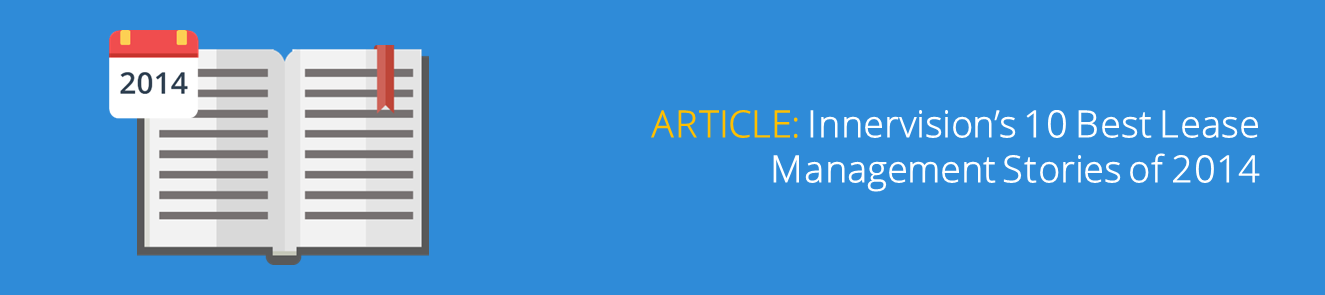 2014

ARTICLE: Innervision's 10 Best Lease Management Stories of 2014